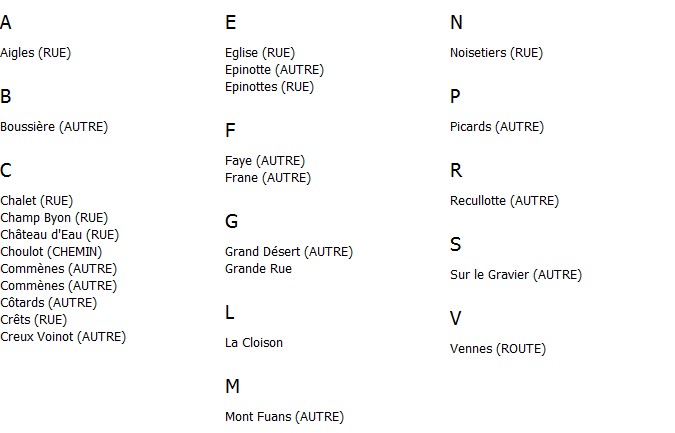 A

Aigles (RUE)

B

Boussière (AUTRE)

C

Chalet (RUE)
Champ Byon (RUE)
Château d'Eau (RUE)
Choulot (CHEMIN)
Commènes (AUTRE)
Commènes (AUTRE)
Côtards (AUTRE)
Crêts (RUE)
Creux Voinot (AUTRE)

E

Eglise (RUE)
Epinotte (AUTRE)
Epinottes (RUE)

F

Faye (AUTRE)
Frane (AUTRE)

G

Grand Désert (AUTRE)
Grande Rue

L

La Cloison

M

Mont Fuans (AUTRE)

N

Noisetiers (RUE)

P

Picards (AUTRE)

R

Recullotte (AUTRE)

S

Sur le Gravier (AUTRE)

V

Vennes (ROUTE)